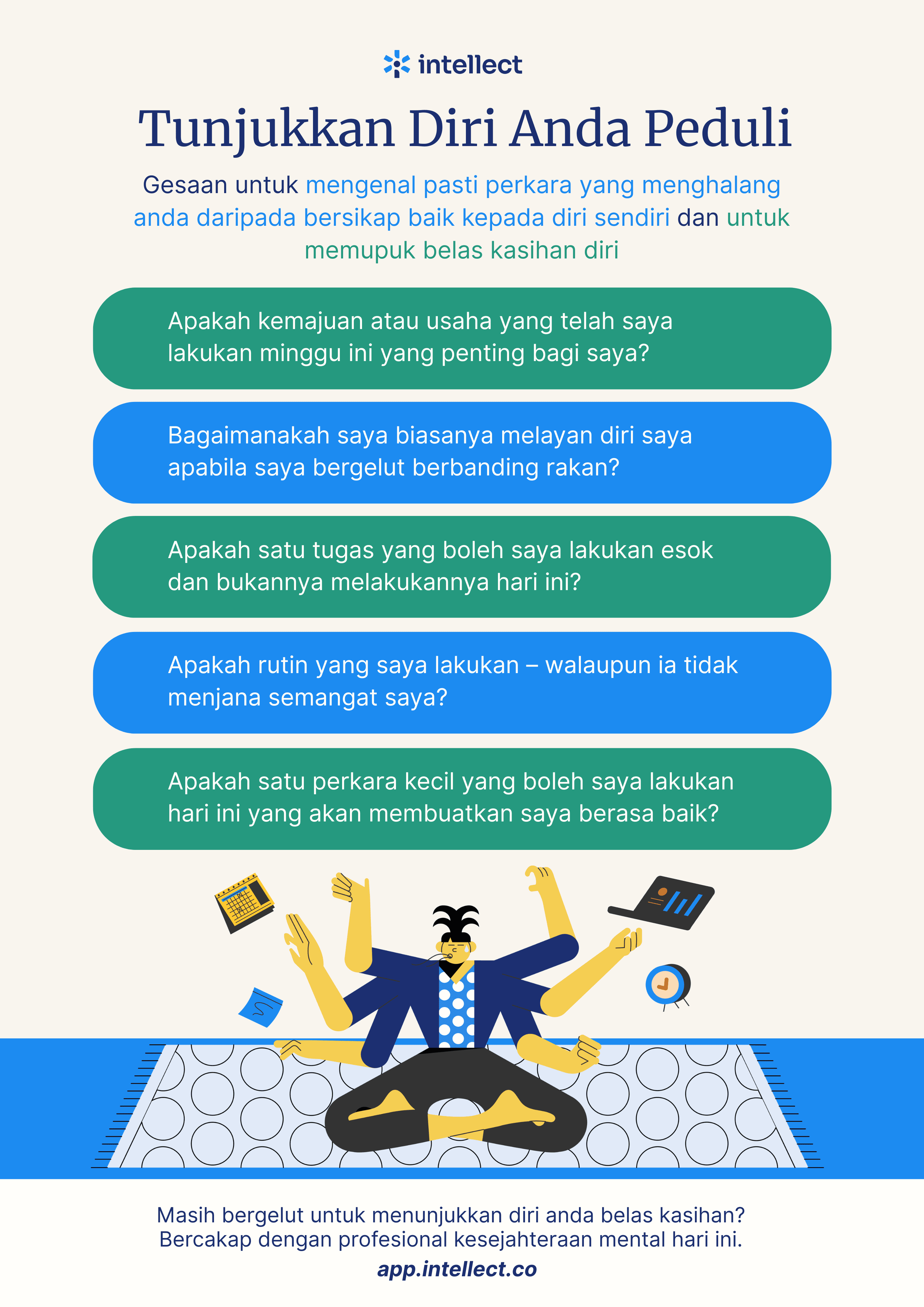 intellect

Tunjukkan Diri Anda Peduli

Gesaan untuk mengenal pasti perkara yang menghalang anda daripada bersikap baik kepada diri sendiri dan untuk memupuk belas kasihan diri

Apakah kemajuan atau usaha yang telah saya lakukan minggu ini yang penting bagi saya?

Bagaimanakah saya biasanya melayan diri saya apabila saya bergelut berbanding rakan?

Apakah satu tugas yang boleh saya lakukan esok dan bukannya melakukannya hari ini?

Apakah rutin yang saya lakukan – walaupun ia tidak menjana semangat saya?

Apakah satu perkara kecil yang boleh saya lakukan hari ini yang akan membuatkan saya berasa baik?

Masih bergelut untuk menunjukkan diri anda belas kasihan?
Bercakap dengan profesional kesejahteraan mental hari ini.

app.intellect.co